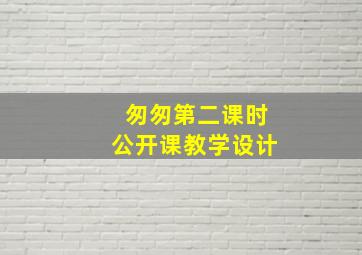 匆匆第二课时
公开课教学设计